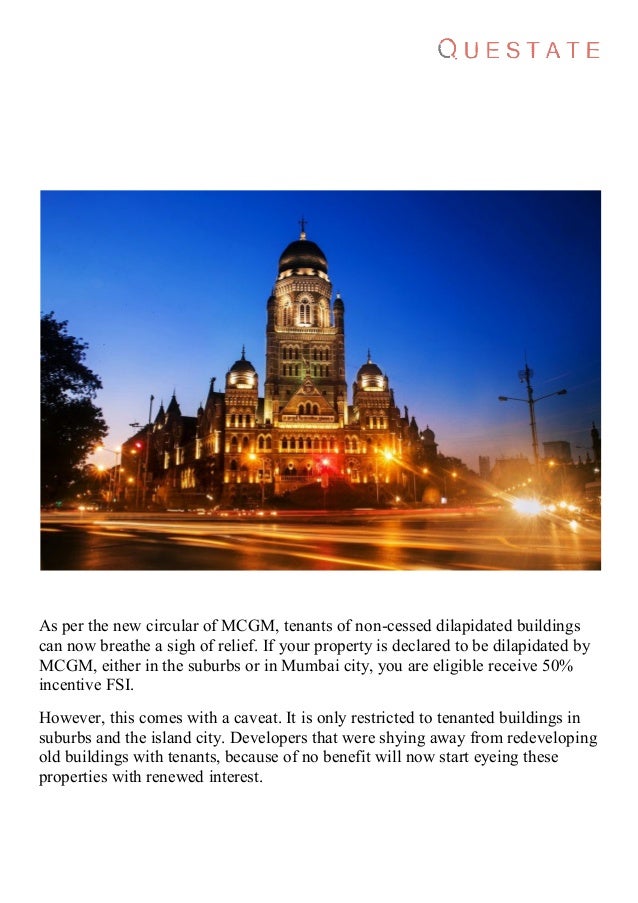 QUESTATE

As per the new circular of MCGM, tenants of non-cessed dilapidated buildings can now breathe a sigh of relief. If your property is declared to be dilapidated by MCGM, either in the suburbs or in Mumbai city, you are eligible receive 50% incentive FSI.

However, this comes with a caveat. It is only restricted to tenanted buildings in suburbs and the island city. Developers that were shying away from redeveloping old buildings with tenants, because of no benefit will now start eyeing these properties with renewed interest.